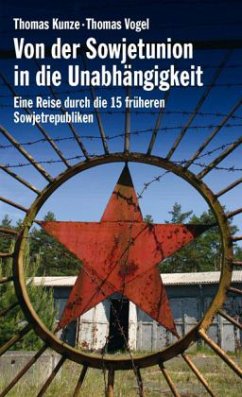 Thomas Kunze · Thomas Vogel

Von der Sowjetunion in die Unabhängigkeit

Eine Reise durch die 15 früheren Sowjetrepubliken